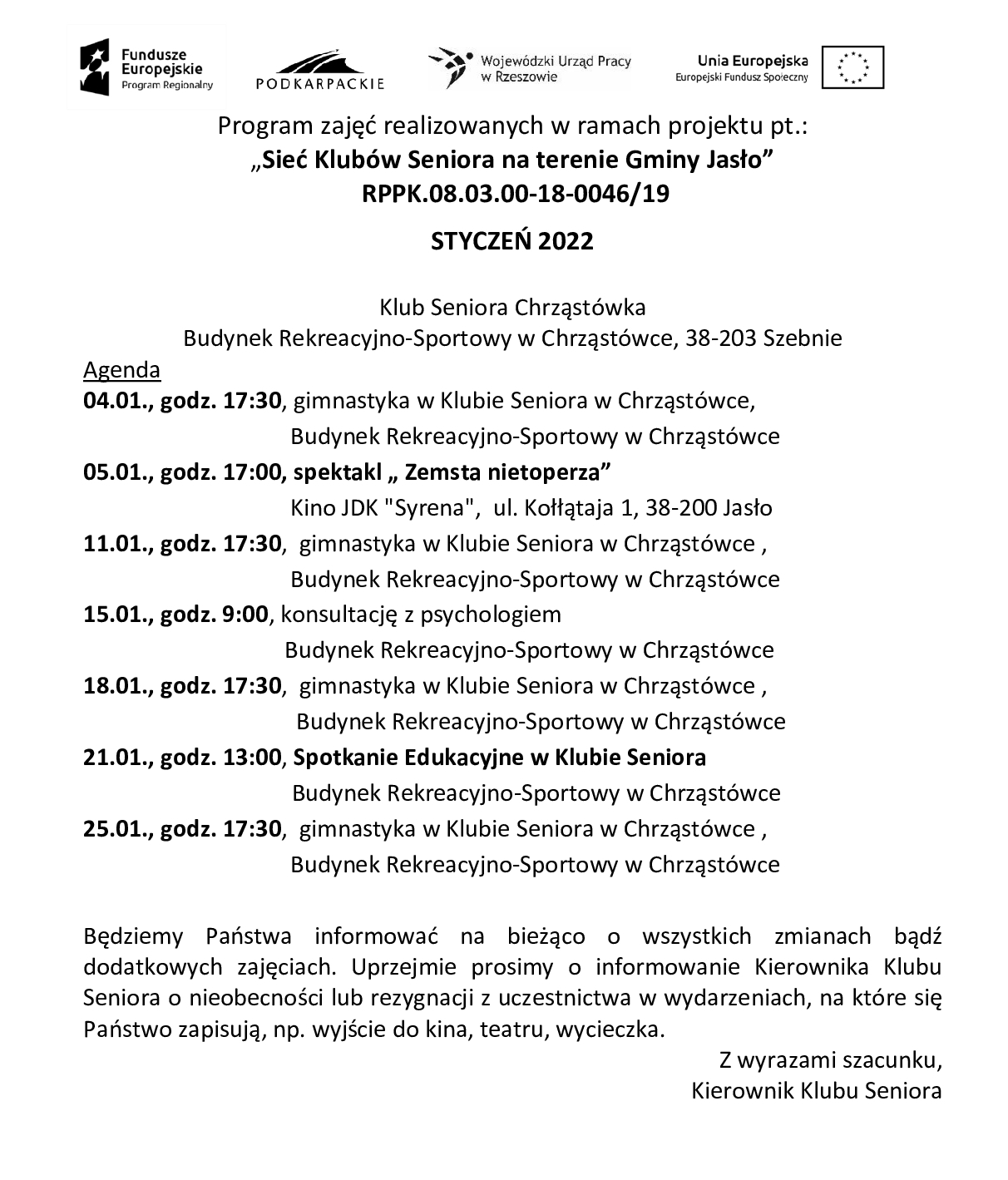 Fundusze Europejskie Program Regionalny

PODKARPACKIE

Wojewódzki Urząd Pracy w Rzeszowie

Unia Europejska Europejski Fundusz Społeczny

Program zajęć realizowanych w ramach projektu pt.:
„Sieć Klubów Seniora na terenie Gminy Jasło”
RPPK.08.03.00-18-0046/19

STYCZEŃ 2022

Klub Seniora Chrząstówka
Budynek Rekreacyjno-Sportowy w Chrząstówce, 38-203 Szebnie

Agenda
04.01., godz. 17:30, gimnastyka w Klubie Seniora w Chrząstówce,
Budynek Rekreacyjno-Sportowy w Chrząstówce
05.01., godz. 17:00, spektakl „ Zemsta nietoperza”
Kino JDK "Syrena", ul. Kołłątaja 1, 38-200 Jasło
11.01., godz. 17:30, gimnastyka w Klubie Seniora w Chrząstówce ,
Budynek Rekreacyjno-Sportowy w Chrząstówce
15.01., godz. 9:00, konsultację z psychologiem
Budynek Rekreacyjno-Sportowy w Chrząstówce
18.01., godz. 17:30, gimnastyka w Klubie Seniora w Chrząstówce ,
Budynek Rekreacyjno-Sportowy w Chrząstówce
21.01., godz. 13:00, Spotkanie Edukacyjne w Klubie Seniora
Budynek Rekreacyjno-Sportowy w Chrząstówce
25.01., godz. 17:30, gimnastyka w Klubie Seniora w Chrząstówce ,
Budynek Rekreacyjno-Sportowy w Chrząstówce

Będziemy Państwa informować na bieżąco o wszystkich zmianach bądź dodatkowych zajęciach. Uprzejmie prosimy o informowanie Kierownika Klubu Seniora o nieobecności lub rezygnacji z uczestnictwa w wydarzeniach, na które się Państwo zapisują, np. wyjście do kina, teatru, wycieczka.

Z wyrazami szacunku,
Kierownik Klubu Seniora